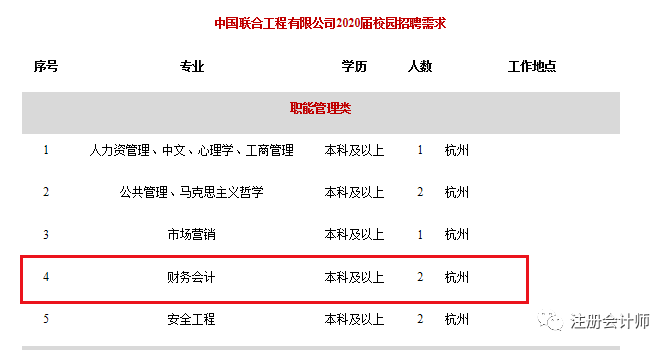 中国联合工程有限公司2020届校园招聘需求

| 序号 | 专业 | 学历 | 人数 | 工作地点 |
|---|---|---|---|---|
| 职能管理类 | | | | |
| 1 | 人力资管理、中文、心理学、工商管理 | 本科及以上 | 1 | 杭州 |
| 2 | 公共管理、马克思主义哲学 | 本科及以上 | 2 | 杭州 |
| 3 | 市场营销 | 本科及以上 | 1 | 杭州 |
| 4 | 财务会计 | 本科及以上 | 2 | 杭州 |
| 5 | 安全工程 | 本科及以上 | 2 | 杭州 |

注册会计师